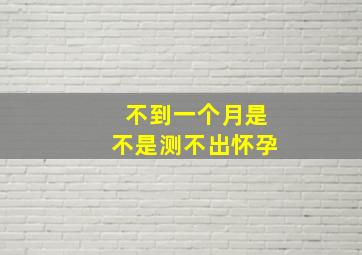 不到一个月是
不是测不出怀孕